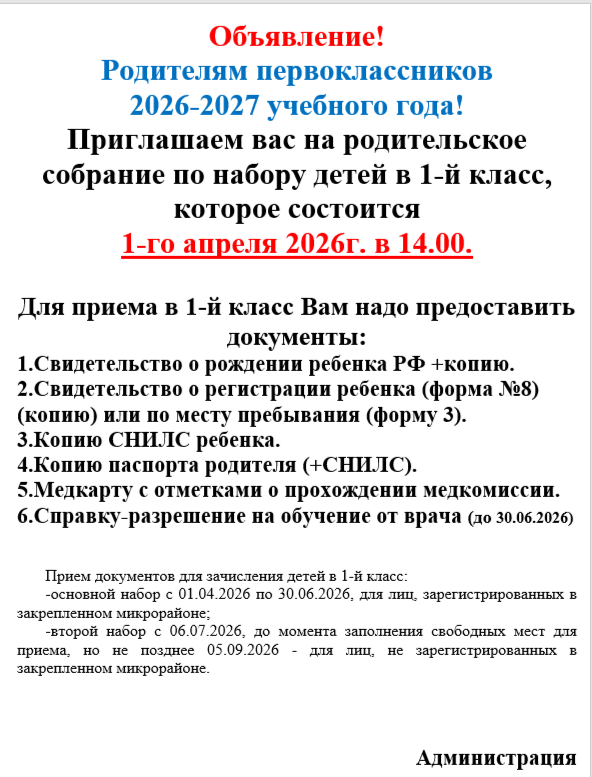 Объявление!
Родителям первоклассников
2026-2027 учебного года!
Приглашаем вас на родительское собрание по набору детей в 1-й класс, которое состоится
1-го апреля 2026г. в 14.00.

Для приема в 1-й класс Вам надо предоставить документы:
1.Свидетельство о рождении ребенка РФ +копию.
2.Свидетельство о регистрации ребенка (форма №8) (копию) или по месту пребывания (форму 3).
3.Копию СНИЛС ребенка.
4.Копию паспорта родителя (+СНИЛС).
5.Медкарту с отметками о прохождении медкомиссии.
6.Справку-разрешение на обучение от врача (до 30.06.2026)

Прием документов для зачисления детей в 1-й класс:
-основной набор с 01.04.2026 по 30.06.2026, для лиц, зарегистрированных в закрепленном микрорайоне;
-второй набор с 06.07.2026, до момента заполнения свободных мест для приема, но не позднее 05.09.2026 - для лиц, не зарегистрированных в закрепленном микрорайоне.

Администрация